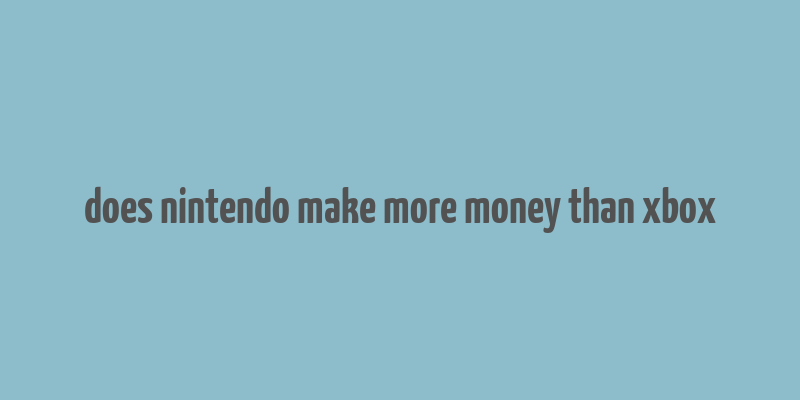 does nintendo make more money than xbox